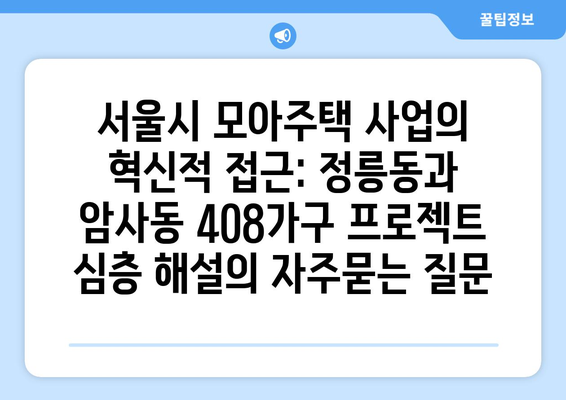 꿀팁정보

서울시 모아주택 사업의 혁신적 접근: 정릉동과 암사동 408가구 프로젝트 심층 해설의 자주묻는 질문